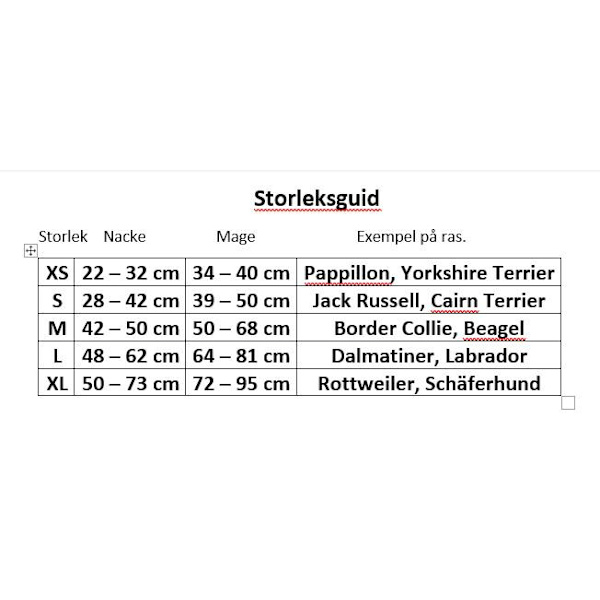 Storleksguid

| Storlek | Nacke | Mage | Exempel på ras. |
|---|---|---|---|
| XS | 22 – 32 cm | 34 – 40 cm | Pappillon, Yorkshire Terrier |
| S | 28 – 42 cm | 39 – 50 cm | Jack Russell, Cairn Terrier |
| M | 42 – 50 cm | 50 – 68 cm | Border Collie, Beagel |
| L | 48 – 62 cm | 64 – 81 cm | Dalmatiner, Labrador |
| XL | 50 – 73 cm | 72 – 95 cm | Rottweiler, Schäferhund |